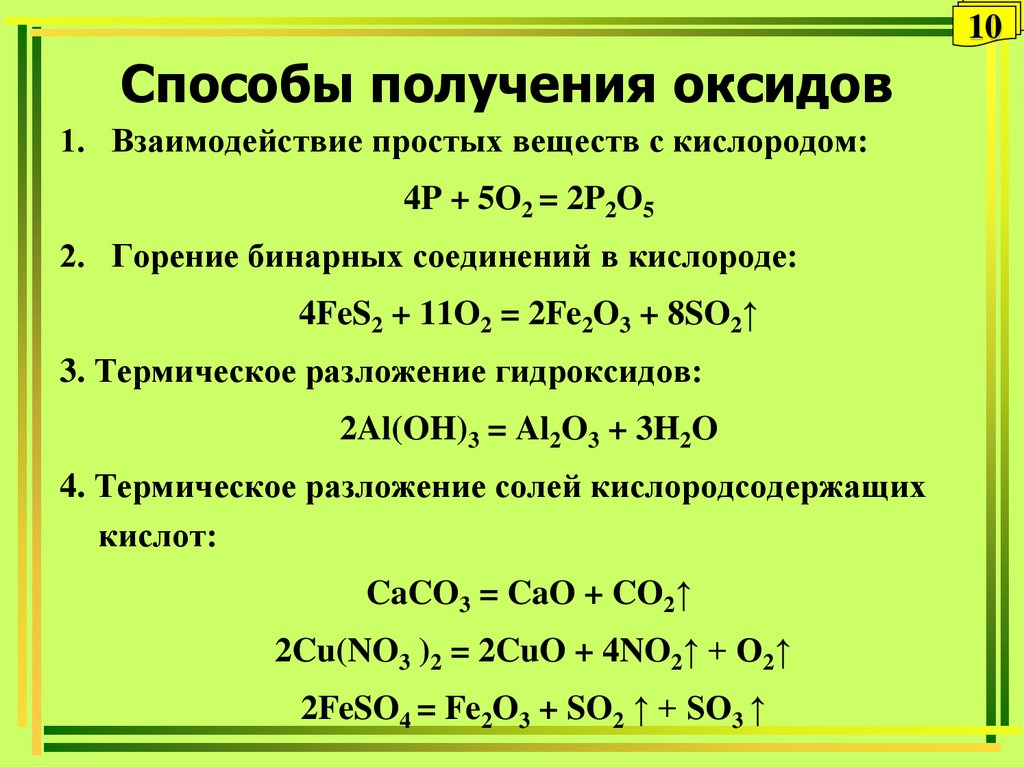 10

Способы получения оксидов

1. Взаимодействие простых веществ с кислородом:

$4P + 5O_2 = 2P_2O_5$

2. Горение бинарных соединений в кислороде:

$4FeS_2 + 11O_2 = 2Fe_2O_3 + 8SO_2\uparrow$

3. Термическое разложение гидроксидов:

$2Al(OH)_3 = Al_2O_3 + 3H_2O$

4. Термическое разложение солей кислородсодержащих кислот:

$CaCO_3 = CaO + CO_2\uparrow$

$2Cu(NO_3)_2 = 2CuO + 4NO_2\uparrow + O_2\uparrow$

$2FeSO_4 = Fe_2O_3 + SO_2\uparrow + SO_3\uparrow$